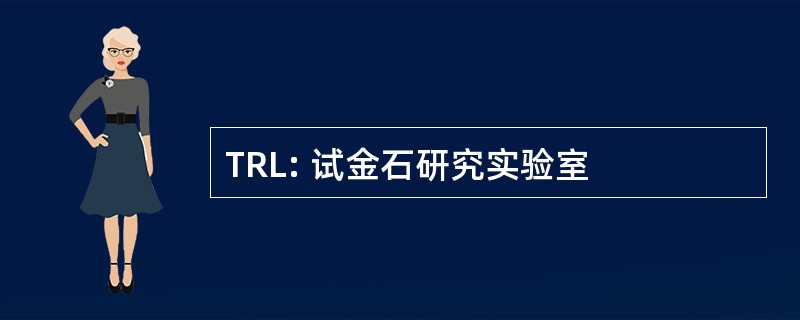 TRL: 试金石研究实验室